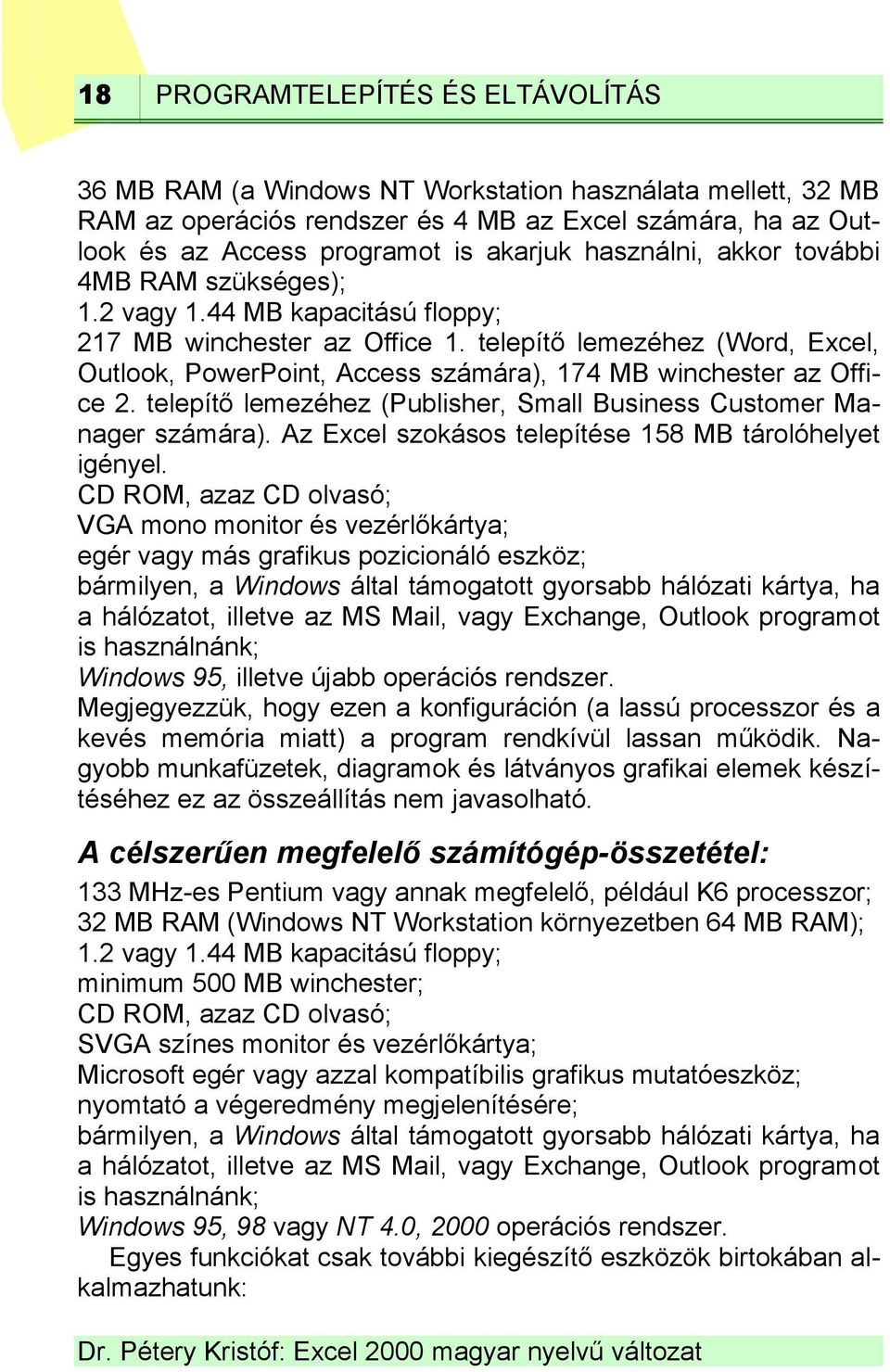 18 PROGRAMTELEPÍTÉS ÉS ELTÁVOLÍTÁS

36 MB RAM (a Windows NT Workstation használata mellett, 32 MB RAM az operációs rendszer és 4 MB az Excel számára, ha az Outlook és az Access programot is akarjuk használni, akkor további 4MB RAM szükséges);
1.2 vagy 1.44 MB kapacitású floppy;
217 MB winchester az Office 1. telepítő lemezéhez (Word, Excel, Outlook, PowerPoint, Access számára), 174 MB winchester az Office 2. telepítő lemezéhez (Publisher, Small Business Customer Manager számára). Az Excel szokásos telepítése 158 MB tárolóhelyet igényel.
CD ROM, azaz CD olvasó;
VGA mono monitor és vezérlőkártya;
egér vagy más grafikus pozicionáló eszköz;
bármilyen, a Windows által támogatott gyorsabb hálózati kártya, ha a hálózatot, illetve az MS Mail, vagy Exchange, Outlook programot is használnánk;
Windows 95, illetve újabb operációs rendszer.
Megjegyezzük, hogy ezen a konfiguráción (a lassú processzor és a kevés memória miatt) a program rendkívül lassan működik. Nagyobb munkafüzetek, diagramok és látványos grafikai elemek készítéséhez ez az összeállítás nem javasolható.

A célszerűen megfelelő számítógép-összetétel:

133 MHz-es Pentium vagy annak megfelelő, például K6 processzor;
32 MB RAM (Windows NT Workstation környezetben 64 MB RAM);
1.2 vagy 1.44 MB kapacitású floppy;
minimum 500 MB winchester;
CD ROM, azaz CD olvasó;
SVGA színes monitor és vezérlőkártya;
Microsoft egér vagy azzal kompatíbilis grafikus mutatóeszköz;
nyomtató a végeredmény megjelenítésére;
bármilyen, a Windows által támogatott gyorsabb hálózati kártya, ha a hálózatot, illetve az MS Mail, vagy Exchange, Outlook programot is használnánk;
Windows 95, 98 vagy NT 4.0, 2000 operációs rendszer.
Egyes funkciókat csak további kiegészítő eszközök birtokában alkalmazhatunk:

Dr. Pétery Kristóf: Excel 2000 magyar nyelvű változat